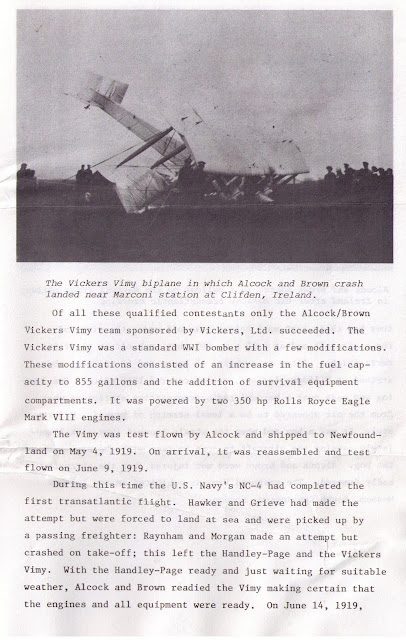 The Vickers Vimy biplane in which Alcock and Brown crash landed near Marconi station at Clifden, Ireland.

Of all these qualified contestants only the Alcock/Brown Vickers Vimy team sponsored by Vickers, Ltd. succeeded. The Vickers Vimy was a standard WWI bomber with a few modifications. These modifications consisted of an increase in the fuel capacity to 855 gallons and the addition of survival equipment compartments. It was powered by two 350 hp Rolls Royce Eagle Mark VIII engines.

The Vimy was test flown by Alcock and shipped to Newfoundland on May 4, 1919. On arrival, it was reassembled and test flown on June 9, 1919.

During this time the U.S. Navy's NC-4 had completed the first transatlantic flight. Hawker and Grieve had made the attempt but were forced to land at sea and were picked up by a passing freighter: Raynham and Morgan made an attempt but crashed on take-off; this left the Handley-Page and the Vickers Vimy. With the Handley-Page ready and just waiting for suitable weather, Alcock and Brown readied the Vimy making certain that the engines and all equipment were ready. On June 14, 1919,